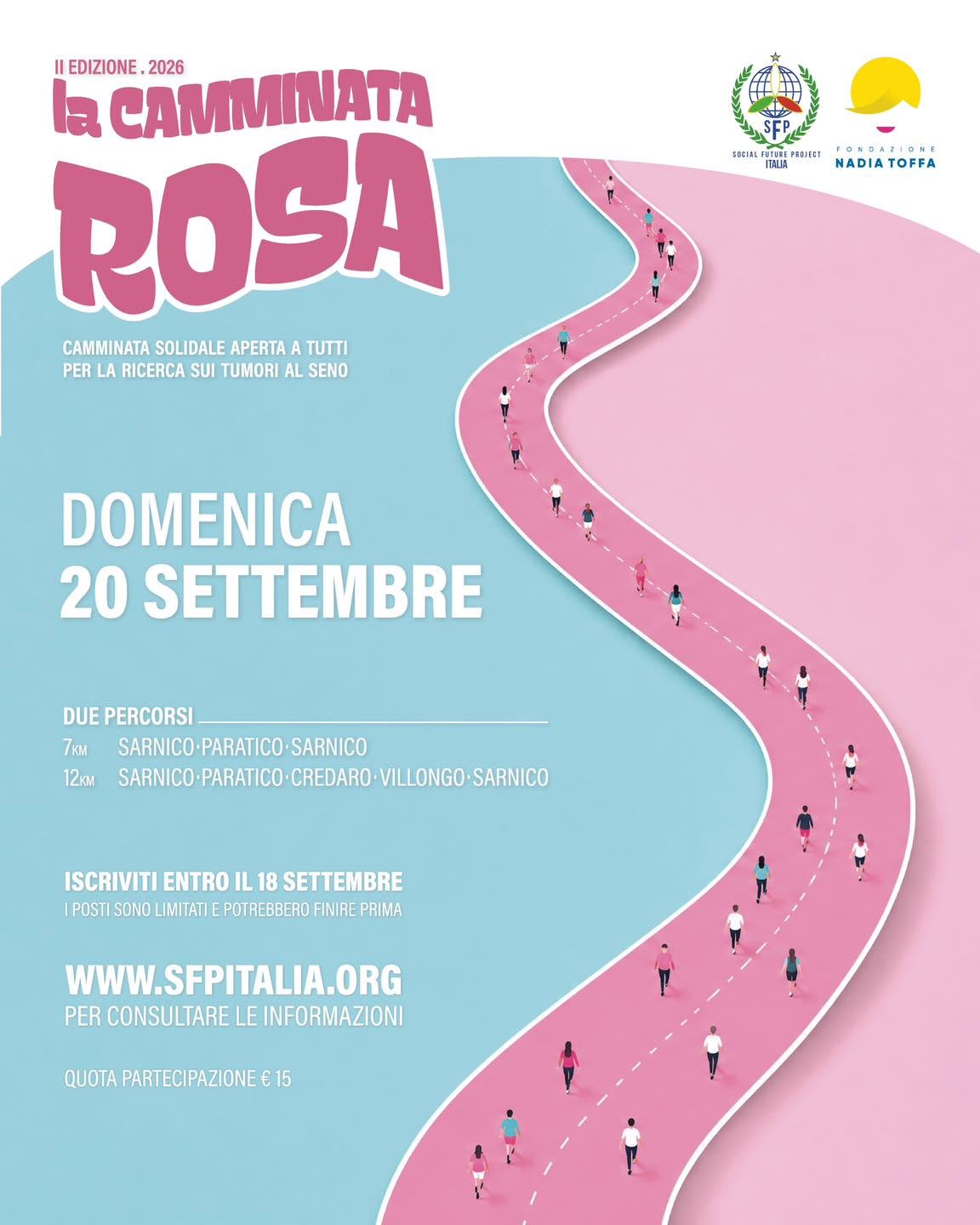 II EDIZIONE . 2026
la CAMMINATA
ROSA

SFP
SOCIAL FUTURE PROJECT
ITALIA

FONDAZIONE
NADIA TOFFA

CAMMINATA SOLIDALE APERTA A TUTTI
PER LA RICERCA SUI TUMORI AL SENO

DOMENICA
20 SETTEMBRE

DUE PERCORSI
7KM SARNICO·PARATICO·SARNICO
12KM SARNICO·PARATICO·CREDARO·VILLONGO·SARNICO

ISCRIVITI ENTRO IL 18 SETTEMBRE
I POSTI SONO LIMITATI E POTREBBERO FINIRE PRIMA

WWW.SFPITALIA.ORG
PER CONSULTARE LE INFORMAZIONI

QUOTA PARTECIPAZIONE € 15